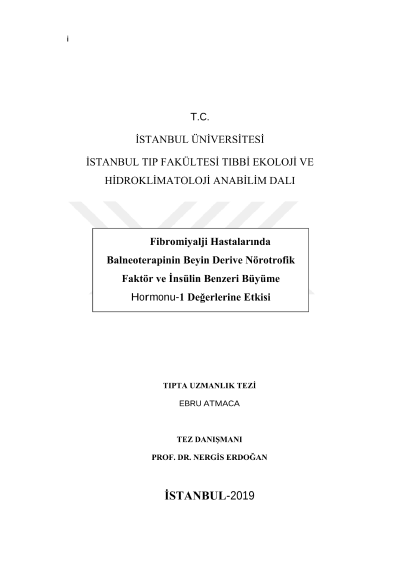 i

T.C.

İSTANBUL ÜNİVERSİTESİ

İSTANBUL TIP FAKÜLTESİ TIBBİ EKOLOJİ VE HİDROKLİMATOLOJİ ANABİLİM DALI

Fibromiyalji Hastalarında Balneoterapinin Beyin Derive Nörotrofik Faktör ve İnsülin Benzeri Büyüme Hormonu-1 Değerlerine Etkisi

TIPTA UZMANLIK TEZİ

EBRU ATMACA

TEZ DANIŞMANI

PROF. DR. NERGİS ERDOĞAN

İSTANBUL-2019